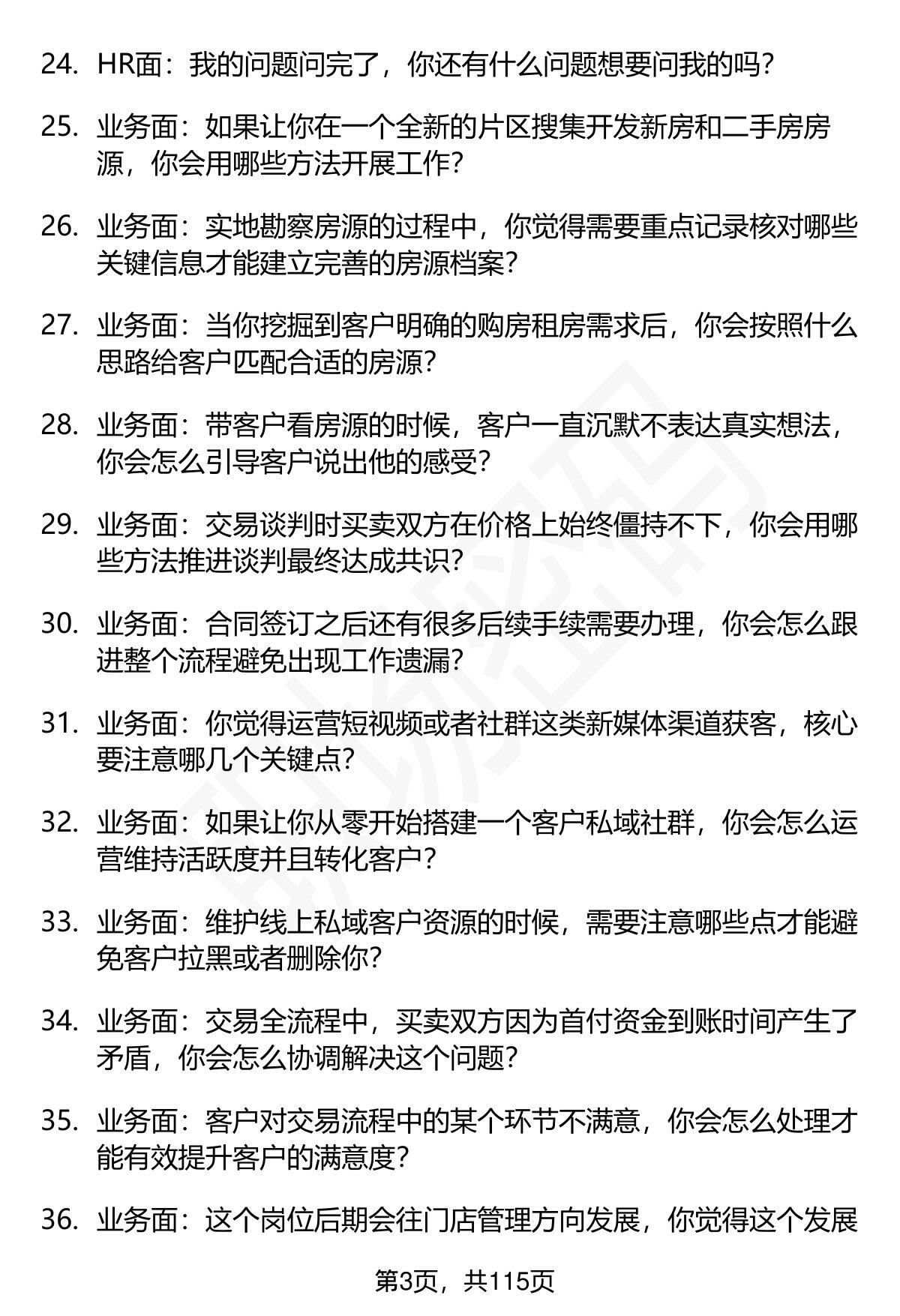 24. HR面：我的问题问完了，你还有什么问题想要问我的吗？

25. 业务面：如果让你在一个全新的片区搜集开发新房和二手房房源，你会用哪些方法开展工作？

26. 业务面：实地勘察房源的过程中，你觉得需要重点记录核对哪些关键信息才能建立完善的房源档案？

27. 业务面：当你挖掘到客户明确的购房租房需求后，你会按照什么思路给客户匹配合适的房源？

28. 业务面：带客户看房源的时候，客户一直沉默不表达真实想法，你会怎么引导客户说出他的感受？

29. 业务面：交易谈判时买卖双方在价格上始终僵持不下，你会用哪些方法推进谈判最终达成共识？

30. 业务面：合同签订之后还有很多后续手续需要办理，你会怎么跟进整个流程避免出现工作遗漏？

31. 业务面：你觉得运营短视频或者社群这类新媒体渠道获客，核心要注意哪几个关键点？

32. 业务面：如果让你从零开始搭建一个客户私域社群，你会怎么运营维持活跃度并且转化客户？

33. 业务面：维护线上私域客户资源的时候，需要注意哪些点才能避免客户拉黑或者删除你？

34. 业务面：交易全流程中，买卖双方因为首付资金到账时间产生了矛盾，你会怎么协调解决这个问题？

35. 业务面：客户对交易流程中的某个环节不满意，你会怎么处理才能有效提升客户的满意度？

36. 业务面：这个岗位后期会往门店管理方向发展，你觉得这个发展

第3页，共115页